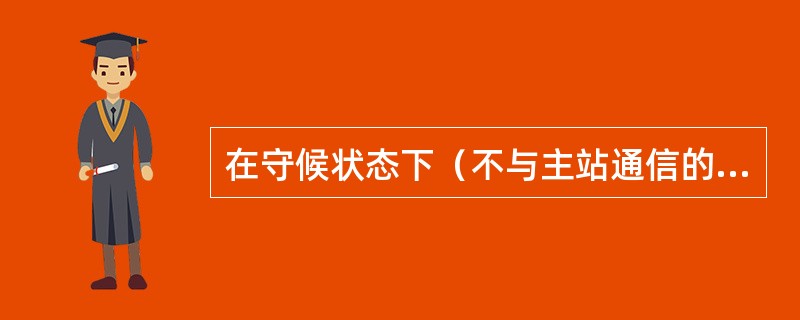 在守候状态下（不与主站通信的...